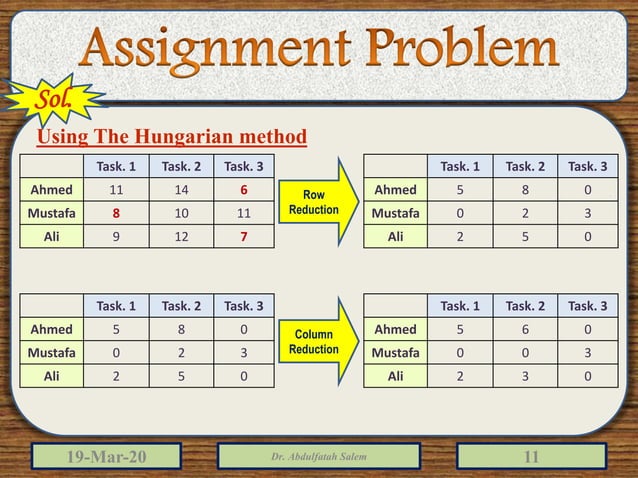 Assignment Problem

Sol.

Using The Hungarian method

| | Task. 1 | Task. 2 | Task. 3 |
|---|---|---|---|
| Ahmed | 11 | 14 | 6 |
| Mustafa | 8 | 10 | 11 |
| Ali | 9 | 12 | 7 |

Row Reduction

| | Task. 1 | Task. 2 | Task. 3 |
|---|---|---|---|
| Ahmed | 5 | 8 | 0 |
| Mustafa | 0 | 2 | 3 |
| Ali | 2 | 5 | 0 |

| | Task. 1 | Task. 2 | Task. 3 |
|---|---|---|---|
| Ahmed | 5 | 8 | 0 |
| Mustafa | 0 | 2 | 3 |
| Ali | 2 | 5 | 0 |

Column Reduction

| | Task. 1 | Task. 2 | Task. 3 |
|---|---|---|---|
| Ahmed | 5 | 6 | 0 |
| Mustafa | 0 | 0 | 3 |
| Ali | 2 | 3 | 0 |

19-Mar-20

Dr. Abdulfatah Salem

11